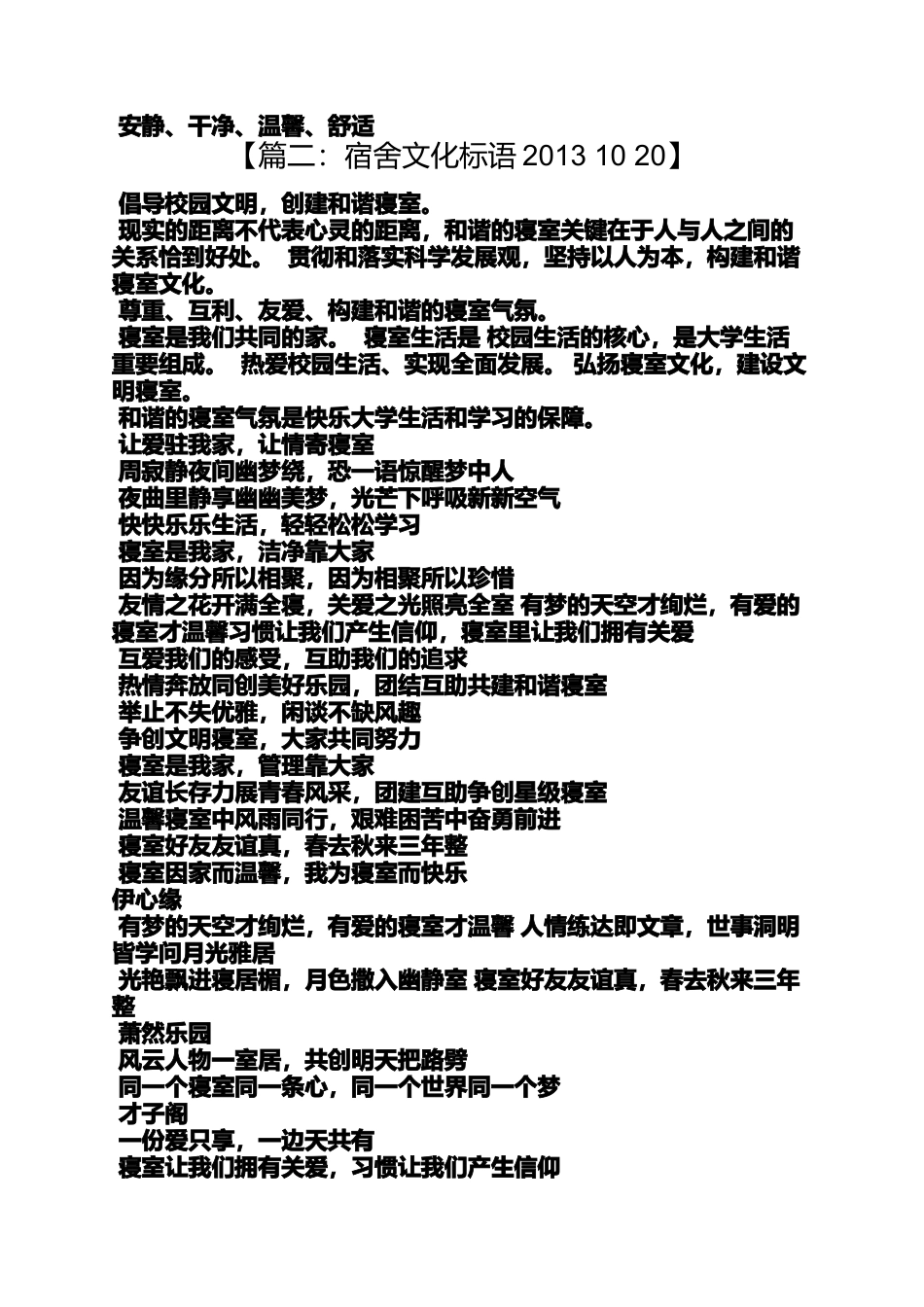 安静、干净、温馨、舒适

【篇二：宿舍文化标语 2013 10 20】

倡导校园文明，创建和谐寝室。

现实的距离不代表心灵的距离，和谐的寝室关键在于人与人之间的关系恰到好处。 贯彻和落实科学发展观，坚持以人为本，构建和谐寝室文化。

尊重、互利、友爱、构建和谐的寝室气氛。

寝室是我们共同的家。 寝室生活是 校园生活的核心，是大学生活重要组成。 热爱校园生活、实现全面发展。 弘扬寝室文化，建设文明寝室。

和谐的寝室气氛是快乐大学生活和学习的保障。

让爱驻我家，让情寄寝室

周寂静夜间幽梦绕，恐一语惊醒梦中人

夜曲里静享幽幽美梦，光芒下呼吸新新空气

快快乐乐生活，轻轻松松学习

寝室是我家，洁净靠大家

因为缘分所以相聚，因为相聚所以珍惜

友情之花开满全寝，关爱之光照亮全室 有梦的天空才绚烂，有爱的寝室才温馨习惯让我们产生信仰，寝室里让我们拥有关爱

互爱我们的感受，互助我们的追求

热情奔放同创美好乐园，团结互助共建和谐寝室

举止不失优雅，闲谈不缺风趣

争创文明寝室，大家共同努力

寝室是我家，管理靠大家

友谊长存力展青春风采，团建互助争创星级寝室

温馨寝室中风雨同行，艰难困苦中奋勇前进

寝室好友友谊真，春去秋来三年整

寝室因家而温馨，我为寝室而快乐

伊心缘

有梦的天空才绚烂，有爱的寝室才温馨 人情练达即文章，世事洞明皆学问月光雅居

光艳飘进寝居楣，月色撒入幽静室 寝室好友友谊真，春去秋来三年整

萧然乐园

风云人物一室居，共创明天把路劈

同一个寝室同一条心，同一个世界同一个梦

才子阁

一份爱只享，一边天共有

寝室让我们拥有关爱，习惯让我们产生信仰